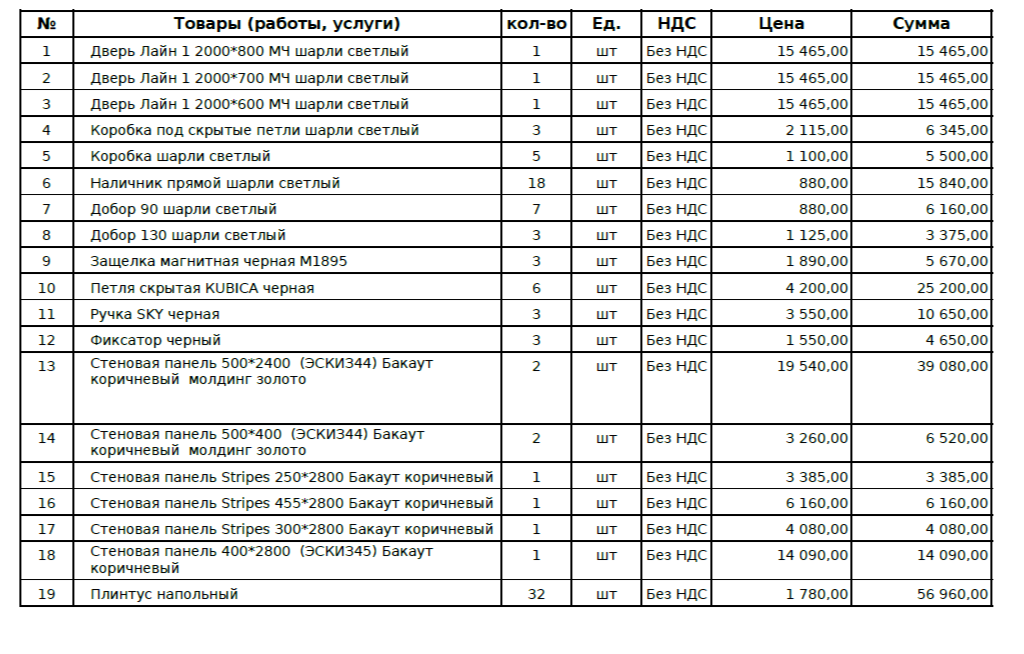 | № | Товары (работы, услуги) | кол-во | Ед. | НДС | Цена | Сумма |
|---|---|---|---|---|---|---|
| 1 | Дверь Лайн 1 2000*800 МЧ шарли светлый | 1 | шт | Без НДС | 15 465,00 | 15 465,00 |
| 2 | Дверь Лайн 1 2000*700 МЧ шарли светлый | 1 | шт | Без НДС | 15 465,00 | 15 465,00 |
| 3 | Дверь Лайн 1 2000*600 МЧ шарли светлый | 1 | шт | Без НДС | 15 465,00 | 15 465,00 |
| 4 | Коробка под скрытые петли шарли светлый | 3 | шт | Без НДС | 2 115,00 | 6 345,00 |
| 5 | Коробка шарли светлый | 5 | шт | Без НДС | 1 100,00 | 5 500,00 |
| 6 | Наличник прямой шарли светлый | 18 | шт | Без НДС | 880,00 | 15 840,00 |
| 7 | Добор 90 шарли светлый | 7 | шт | Без НДС | 880,00 | 6 160,00 |
| 8 | Добор 130 шарли светлый | 3 | шт | Без НДС | 1 125,00 | 3 375,00 |
| 9 | Защелка магнитная черная M1895 | 3 | шт | Без НДС | 1 890,00 | 5 670,00 |
| 10 | Петля скрытая KUBICA черная | 6 | шт | Без НДС | 4 200,00 | 25 200,00 |
| 11 | Ручка SKY черная | 3 | шт | Без НДС | 3 550,00 | 10 650,00 |
| 12 | Фиксатор черный | 3 | шт | Без НДС | 1 550,00 | 4 650,00 |
| 13 | Стеновая панель 500*2400 (ЭСКИЗ44) Бакаут коричневый молдинг золото | 2 | шт | Без НДС | 19 540,00 | 39 080,00 |
| 14 | Стеновая панель 500*400 (ЭСКИЗ44) Бакаут коричневый молдинг золото | 2 | шт | Без НДС | 3 260,00 | 6 520,00 |
| 15 | Стеновая панель Stripes 250*2800 Бакаут коричневый | 1 | шт | Без НДС | 3 385,00 | 3 385,00 |
| 16 | Стеновая панель Stripes 455*2800 Бакаут коричневый | 1 | шт | Без НДС | 6 160,00 | 6 160,00 |
| 17 | Стеновая панель Stripes 300*2800 Бакаут коричневый | 1 | шт | Без НДС | 4 080,00 | 4 080,00 |
| 18 | Стеновая панель 400*2800 (ЭСКИЗ45) Бакаут коричневый | 1 | шт | Без НДС | 14 090,00 | 14 090,00 |
| 19 | Плинтус напольный | 32 | шт | Без НДС | 1 780,00 | 56 960,00 |